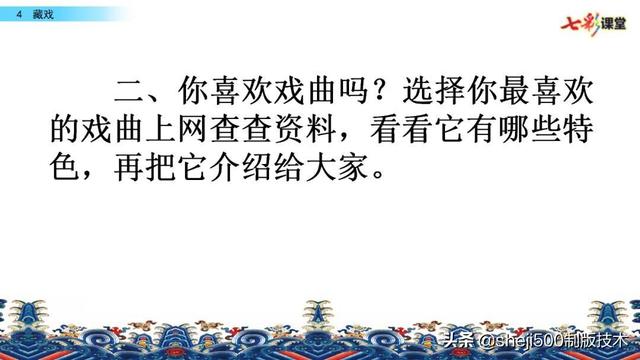 4 藏戏

七彩课堂

二、你喜欢戏曲吗？选择你最喜欢的戏曲上网查查资料，看看它有哪些特色，再把它介绍给大家。

头条 @sheji500制版技术